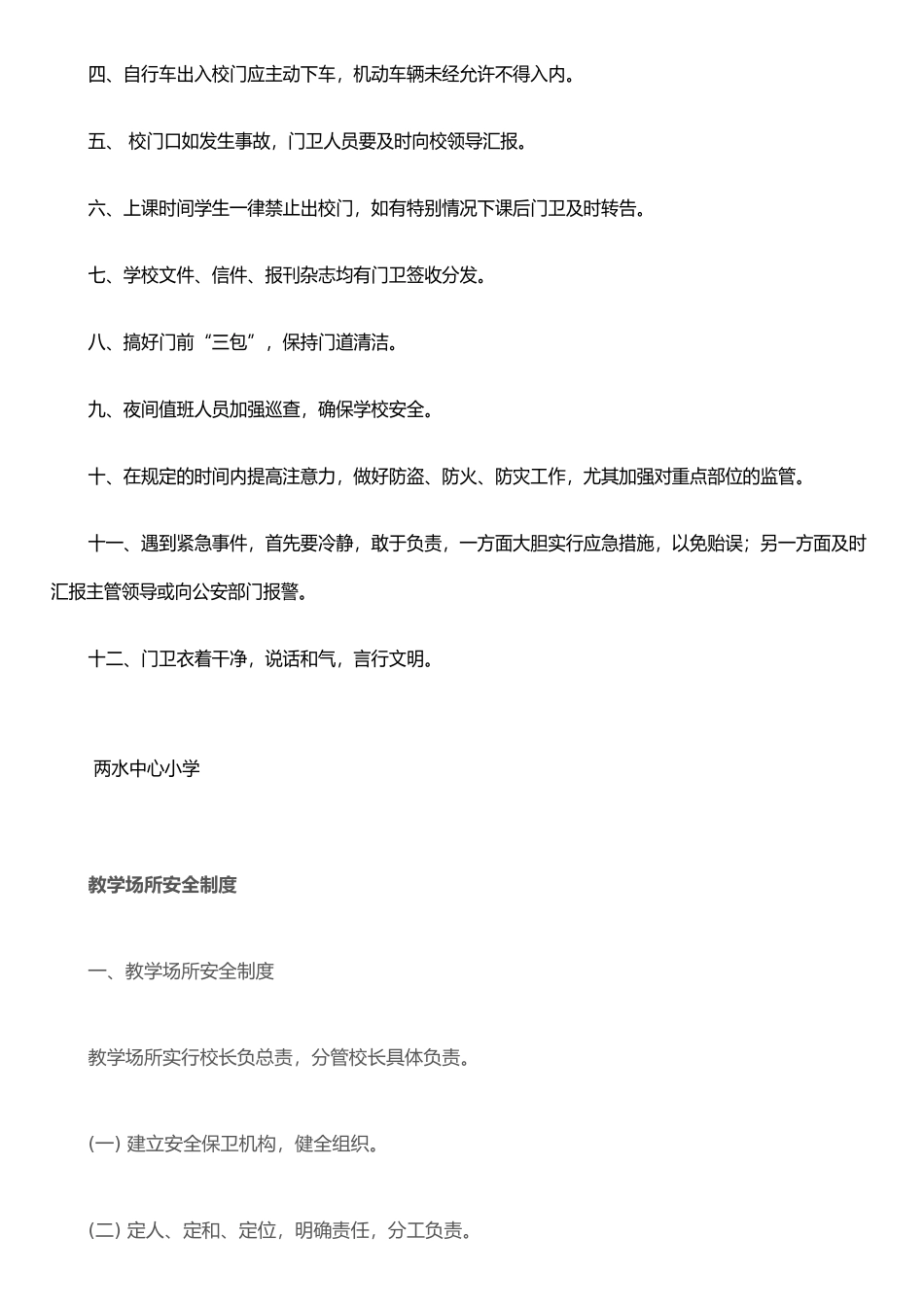 四、自行车出入校门应主动下车，机动车辆未经允许不得入内。

五、 校门口如发生事故，门卫人员要及时向校领导汇报。

六、上课时间学生一律禁止出校门，如有特别情况下课后门卫及时转告。

七、学校文件、信件、报刊杂志均有门卫签收分发。

八、搞好门前“三包”，保持门道清洁。

九、夜间值班人员加强巡查，确保学校安全。

十、在规定的时间内提高注意力，做好防盗、防火、防灾工作，尤其加强对重点部位的监管。

十一、遇到紧急事件，首先要冷静，敢于负责，一方面大胆实行应急措施，以免贻误；另一方面及时汇报主管领导或向公安部门报警。

十二、门卫衣着干净，说话和气，言行文明。

两水中心小学

教学场所安全制度

一、教学场所安全制度

教学场所实行校长负总责，分管校长具体负责。

(一) 建立安全保卫机构，健全组织。

(二) 定人、定和、定位，明确责任，分工负责。